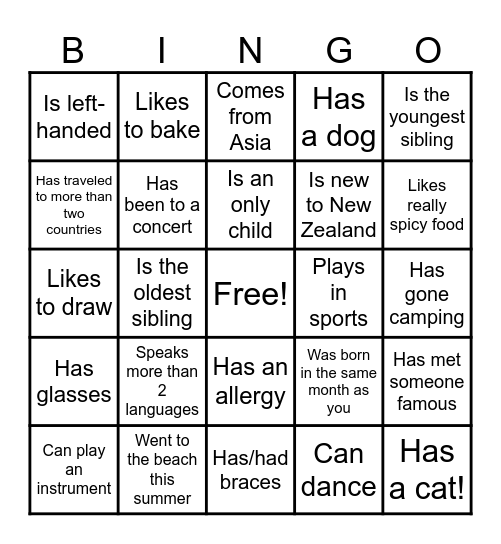 | B | I | N | G | O |
|---|---|---|---|---|
| Is left-handed | Likes to bake | Comes from Asia | Has a dog | Is the youngest sibling |
| Has traveled to more than two countries | Has been to a concert | Is an only child | Is new to New Zealand | Likes really spicy food |
| Likes to draw | Is the oldest sibling | Free! | Plays in sports | Has gone camping |
| Has glasses | Speaks more than 2 languages | Has an allergy | Was born in the same month as you | Has met someone famous |
| Can play an instrument | Went to the beach this summer | Has/had braces | Can dance | Has a cat! |